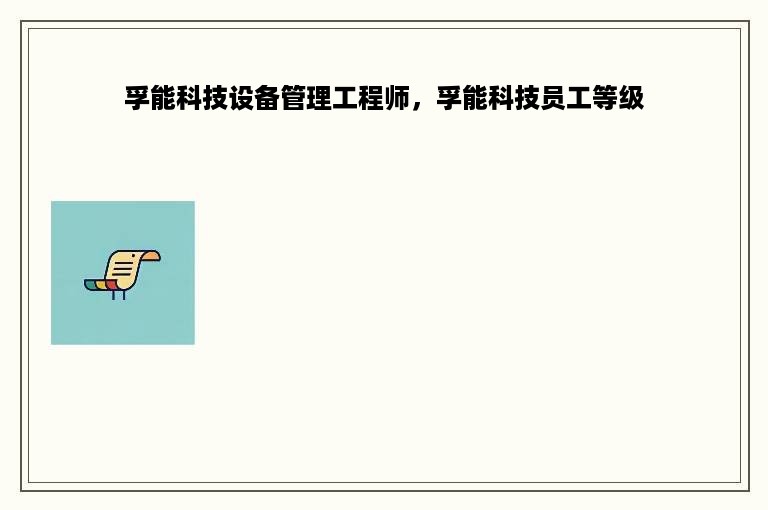 孚能科技设备管理工程师，孚能科技员工等级